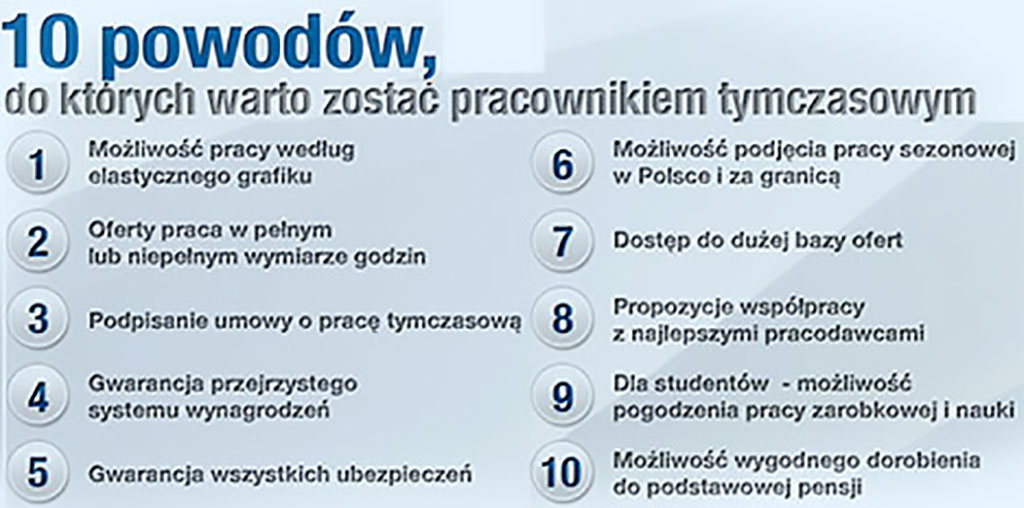 10 powodów,
do których warto zostać pracownikiem tymczasowym

1 Możliwość pracy według elastycznego grafiku

2 Oferty praca w pełnym lub niepełnym wymiarze godzin

3 Podpisanie umowy o pracę tymczasową

4 Gwarancja przejrzystego systemu wynagrodzeń

5 Gwarancja wszystkich ubezpieczeń

6 Możliwość podjęcia pracy sezonowej w Polsce i za granicą

7 Dostęp do dużej bazy ofert

8 Propozycje współpracy z najlepszymi pracodawcami

9 Dla studentów - możliwość pogodzenia pracy zarobkowej i nauki

10 Możliwość wygodnego dorobienia do podstawowej pensji